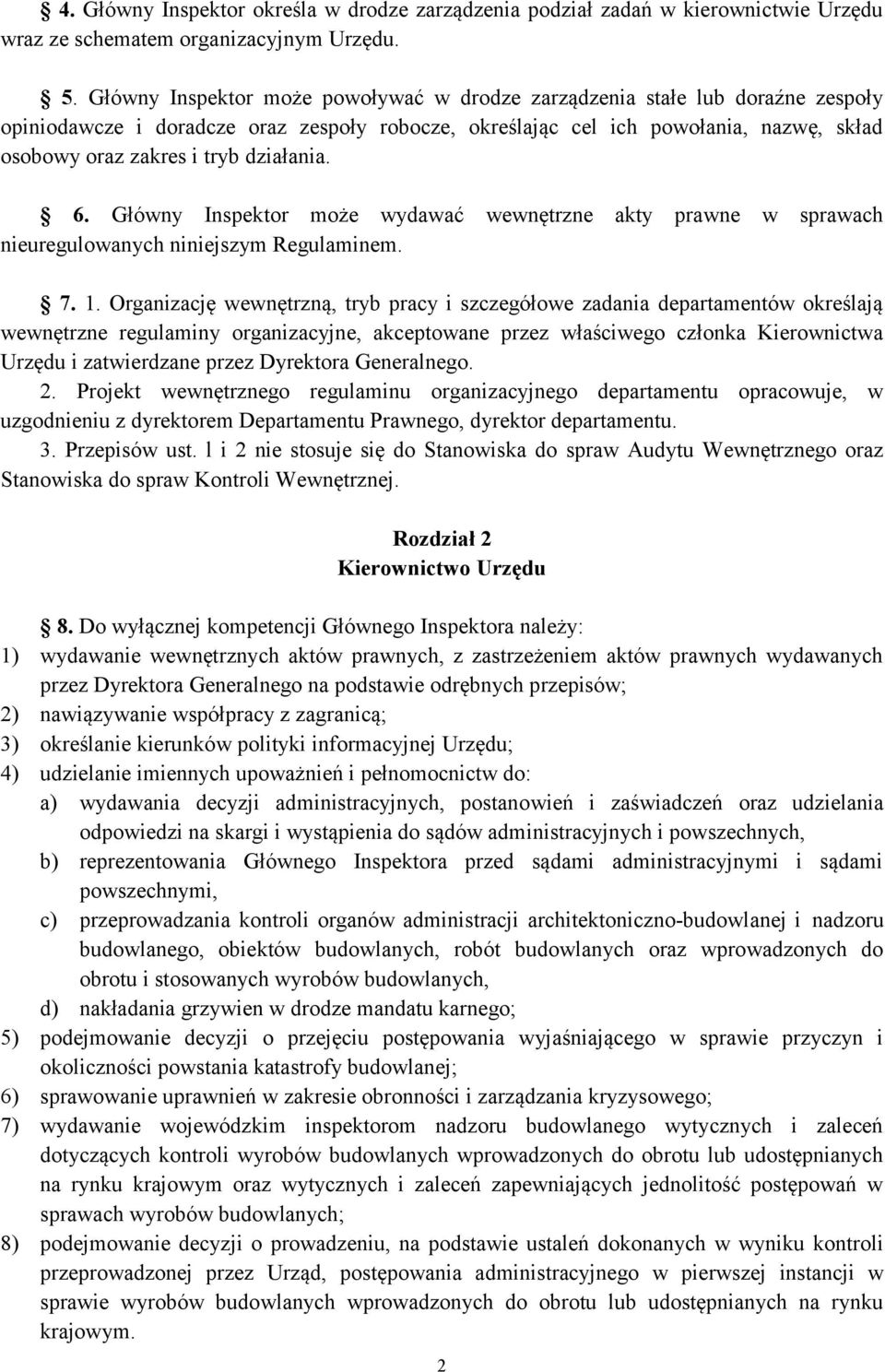 § 4. Główny Inspektor określa w drodze zarządzenia podział zadań w kierownictwie Urzędu wraz ze schematem organizacyjnym Urzędu.

§ 5. Główny Inspektor może powoływać w drodze zarządzenia stałe lub doraźne zespoły opiniodawcze i doradcze oraz zespoły robocze, określając cel ich powołania, nazwę, skład osobowy oraz zakres i tryb działania.

§ 6. Główny Inspektor może wydawać wewnętrzne akty prawne w sprawach nieuregulowanych niniejszym Regulaminem.

§ 7. 1. Organizację wewnętrzną, tryb pracy i szczegółowe zadania departamentów określają wewnętrzne regulaminy organizacyjne, akceptowane przez właściwego członka Kierownictwa Urzędu i zatwierdzane przez Dyrektora Generalnego.
2. Projekt wewnętrznego regulaminu organizacyjnego departamentu opracowuje, w uzgodnieniu z dyrektorem Departamentu Prawnego, dyrektor departamentu.
3. Przepisów ust. 1 i 2 nie stosuje się do Stanowiska do spraw Audytu Wewnętrznego oraz Stanowiska do spraw Kontroli Wewnętrznej.

Rozdział 2
Kierownictwo Urzędu

§ 8. Do wyłącznej kompetencji Głównego Inspektora należy:
1) wydawanie wewnętrznych aktów prawnych, z zastrzeżeniem aktów prawnych wydawanych przez Dyrektora Generalnego na podstawie odrębnych przepisów;
2) nawiązywanie współpracy z zagranicą;
3) określanie kierunków polityki informacyjnej Urzędu;
4) udzielanie imiennych upoważnień i pełnomocnictw do:
a) wydawania decyzji administracyjnych, postanowień i zaświadczeń oraz udzielania odpowiedzi na skargi i wystąpienia do sądów administracyjnych i powszechnych,
b) reprezentowania Głównego Inspektora przed sądami administracyjnymi i sądami powszechnymi,
c) przeprowadzania kontroli organów administracji architektoniczno-budowlanej i nadzoru budowlanego, obiektów budowlanych, robót budowlanych oraz wprowadzonych do obrotu i stosowanych wyrobów budowlanych,
d) nakładania grzywien w drodze mandatu karnego;
5) podejmowanie decyzji o przejęciu postępowania wyjaśniającego w sprawie przyczyn i okoliczności powstania katastrofy budowlanej;
6) sprawowanie uprawnień w zakresie obronności i zarządzania kryzysowego;
7) wydawanie wojewódzkim inspektorom nadzoru budowlanego wytycznych i zaleceń dotyczących kontroli wyrobów budowlanych wprowadzonych do obrotu lub udostępnianych na rynku krajowym oraz wytycznych i zaleceń zapewniających jednolitość postępowań w sprawach wyrobów budowlanych;
8) podejmowanie decyzji o prowadzeniu, na podstawie ustaleń dokonanych w wyniku kontroli przeprowadzonej przez Urząd, postępowania administracyjnego w pierwszej instancji w sprawie wyrobów budowlanych wprowadzonych do obrotu lub udostępnianych na rynku krajowym.

2